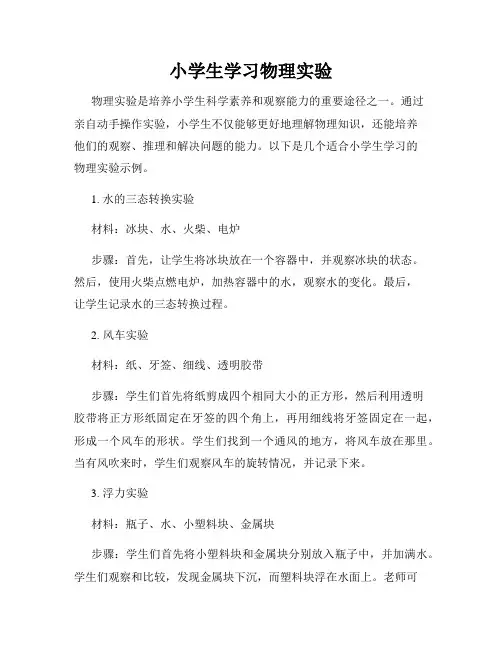 小学生学习物理实验

物理实验是培养小学生科学素养和观察能力的重要途径之一。通过亲自动手操作实验，小学生不仅能够更好地理解物理知识，还能培养他们的观察、推理和解决问题的能力。以下是几个适合小学生学习的物理实验示例。

1. 水的三态转换实验

材料：冰块、水、火柴、电炉

步骤：首先，让学生将冰块放在一个容器中，并观察冰块的状态。然后，使用火柴点燃电炉，加热容器中的水，观察水的变化。最后，让学生记录水的三态转换过程。

2. 风车实验

材料：纸、牙签、细线、透明胶带

步骤：学生们首先将纸剪成四个相同大小的正方形，然后利用透明胶带将正方形纸固定在牙签的四个角上，再用细线将牙签固定在一起，形成一个风车的形状。学生们找到一个通风的地方，将风车放在那里。当有风吹来时，学生们观察风车的旋转情况，并记录下来。

3. 浮力实验

材料：瓶子、水、小塑料块、金属块

步骤：学生们首先将小塑料块和金属块分别放入瓶子中，并加满水。学生们观察和比较，发现金属块下沉，而塑料块浮在水面上。老师可